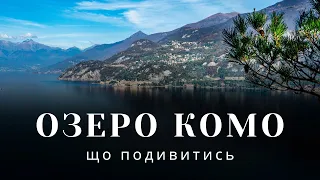 ОЗЕРО КОМО

ЩО ПОДИВИТИСЬ